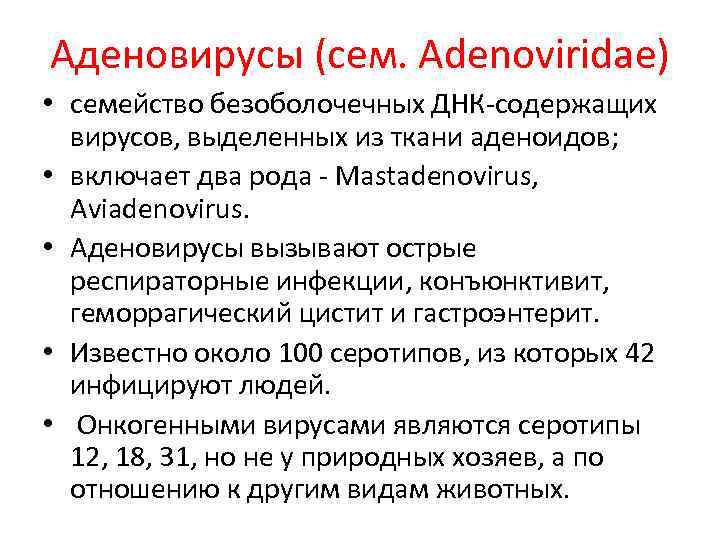 Аденовирусы (сем. Adenoviridae)

• семейство безоболочечных ДНК-содержащих вирусов, выделенных из ткани аденоидов;
• включает два рода - Mastadenovirus, Aviadenovirus.
• Аденовирусы вызывают острые респираторные инфекции, конъюнктивит, геморрагический цистит и гастроэнтерит.
• Известно около 100 серотипов, из которых 42 инфицируют людей.
• Онкогенными вирусами являются серотипы 12, 18, 31, но не у природных хозяев, а по отношению к другим видам животных.